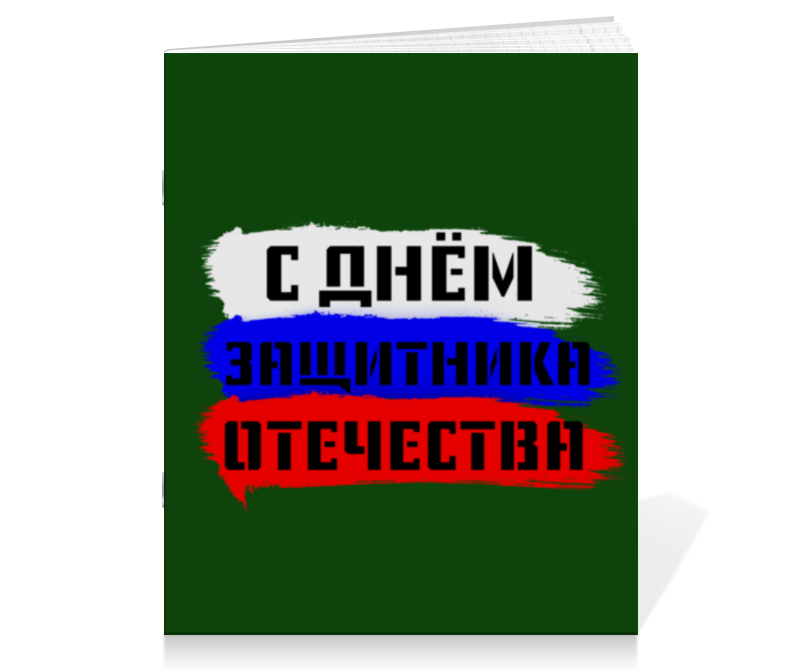 С ДНЁМ
ЗАЩИТНИКА
ОТЕЧЕСТВА